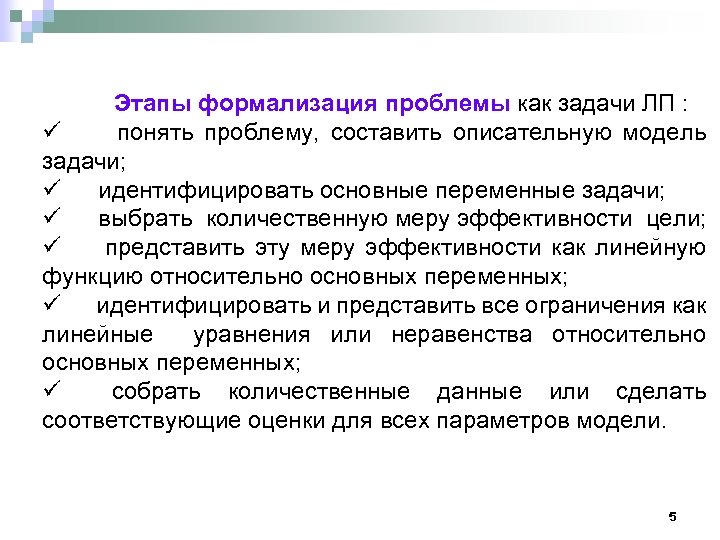 Этапы формализация проблемы как задачи ЛП :

✓ понять проблему, составить описательную модель задачи;

✓ идентифицировать основные переменные задачи;

✓ выбрать количественную меру эффективности цели;

✓ представить эту меру эффективности как линейную функцию относительно основных переменных;

✓ идентифицировать и представить все ограничения как линейные уравнения или неравенства относительно основных переменных;

✓ собрать количественные данные или сделать соответствующие оценки для всех параметров модели.

5